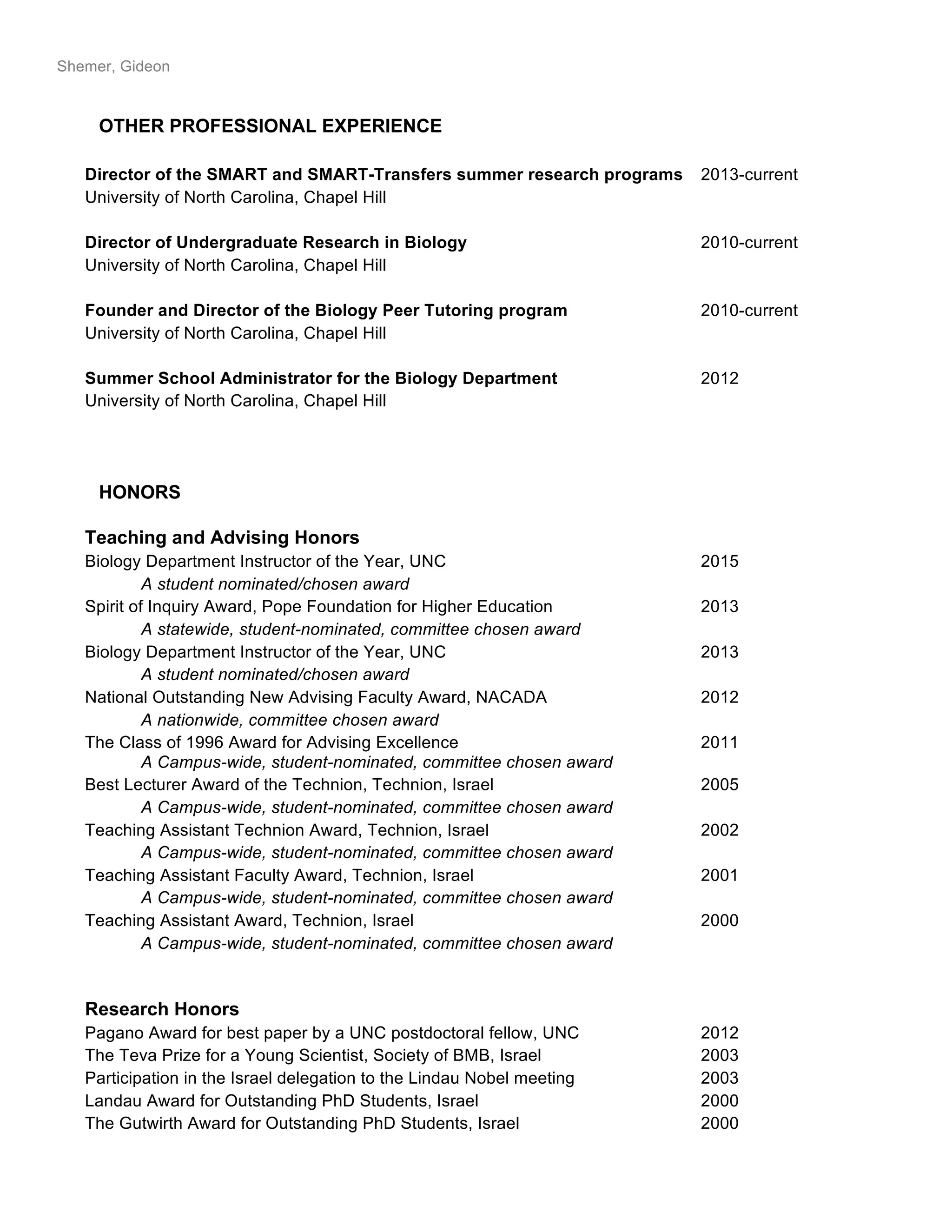 Shemer, Gideon

OTHER PROFESSIONAL EXPERIENCE

Director of the SMART and SMART-Transfers summer research programs 2013-current
University of North Carolina, Chapel Hill

Director of Undergraduate Research in Biology 2010-current
University of North Carolina, Chapel Hill

Founder and Director of the Biology Peer Tutoring program 2010-current
University of North Carolina, Chapel Hill

Summer School Administrator for the Biology Department 2012
University of North Carolina, Chapel Hill

HONORS

Teaching and Advising Honors
Biology Department Instructor of the Year, UNC 2015
A student nominated/chosen award
Spirit of Inquiry Award, Pope Foundation for Higher Education 2013
A statewide, student-nominated, committee chosen award
Biology Department Instructor of the Year, UNC 2013
A student nominated/chosen award
National Outstanding New Advising Faculty Award, NACADA 2012
A nationwide, committee chosen award
The Class of 1996 Award for Advising Excellence 2011
A Campus-wide, student-nominated, committee chosen award
Best Lecturer Award of the Technion, Technion, Israel 2005
A Campus-wide, student-nominated, committee chosen award
Teaching Assistant Technion Award, Technion, Israel 2002
A Campus-wide, student-nominated, committee chosen award
Teaching Assistant Faculty Award, Technion, Israel 2001
A Campus-wide, student-nominated, committee chosen award
Teaching Assistant Award, Technion, Israel 2000
A Campus-wide, student-nominated, committee chosen award

Research Honors
Pagano Award for best paper by a UNC postdoctoral fellow, UNC 2012
The Teva Prize for a Young Scientist, Society of BMB, Israel 2003
Participation in the Israel delegation to the Lindau Nobel meeting 2003
Landau Award for Outstanding PhD Students, Israel 2000
The Gutwirth Award for Outstanding PhD Students, Israel 2000